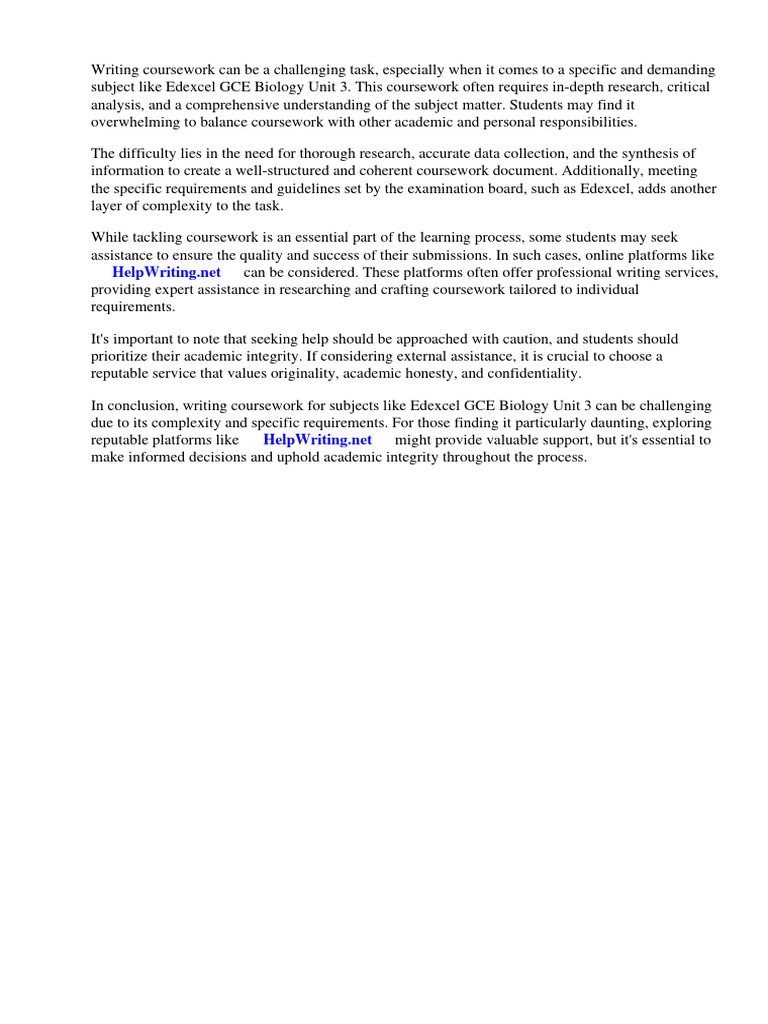 Writing coursework can be a challenging task, especially when it comes to a specific and demanding subject like Edexcel GCE Biology Unit 3. This coursework often requires in-depth research, critical analysis, and a comprehensive understanding of the subject matter. Students may find it overwhelming to balance coursework with other academic and personal responsibilities.

The difficulty lies in the need for thorough research, accurate data collection, and the synthesis of information to create a well-structured and coherent coursework document. Additionally, meeting the specific requirements and guidelines set by the examination board, such as Edexcel, adds another layer of complexity to the task.

While tackling coursework is an essential part of the learning process, some students may seek assistance to ensure the quality and success of their submissions. In such cases, online platforms like HelpWriting.net can be considered. These platforms often offer professional writing services, providing expert assistance in researching and crafting coursework tailored to individual requirements.

It's important to note that seeking help should be approached with caution, and students should prioritize their academic integrity. If considering external assistance, it is crucial to choose a reputable service that values originality, academic honesty, and confidentiality.

In conclusion, writing coursework for subjects like Edexcel GCE Biology Unit 3 can be challenging due to its complexity and specific requirements. For those finding it particularly daunting, exploring reputable platforms like HelpWriting.net might provide valuable support, but it's essential to make informed decisions and uphold academic integrity throughout the process.